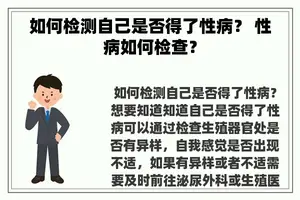 如何检测自己是否得了性病？ 性病如何检查？

如何检测自己是否得了性病？想要知道知道自己是否得了性病可以通过检查生殖器官处是否有异样，自我感觉是否出现不适，如果有异样或者不适需要及时前往泌尿外科或生殖医